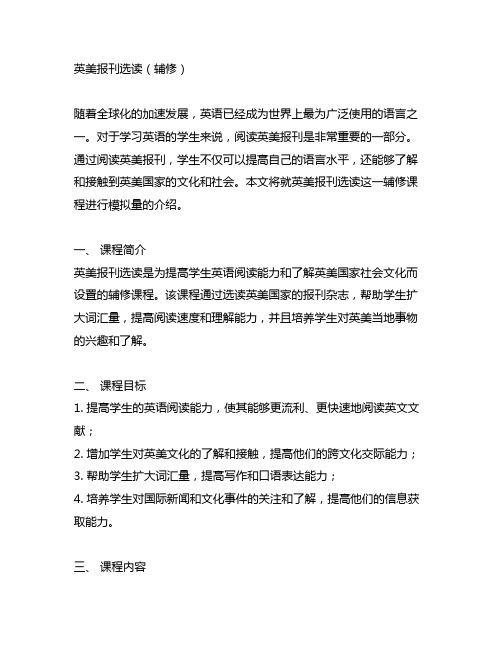 英美报刊选读（辅修）

随着全球化的加速发展，英语已经成为世界上最为广泛使用的语言之一。对于学习英语的学生来说，阅读英美报刊是非常重要的一部分。通过阅读英美报刊，学生不仅可以提高自己的语言水平，还能够了解和接触到英美国家的文化和社会。本文将就英美报刊选读这一辅修课程进行模拟量的介绍。

一、 课程简介
英美报刊选读是为提高学生英语阅读能力和了解英美国家社会文化而设置的辅修课程。该课程通过选读英美国家的报刊杂志，帮助学生扩大词汇量，提高阅读速度和理解能力，并且培养学生对英美当地事物的兴趣和了解。

二、 课程目标
1. 提高学生的英语阅读能力，使其能够更流利、更快速地阅读英文文献；
2. 增加学生对英美文化的了解和接触，提高他们的跨文化交际能力；
3. 帮助学生扩大词汇量，提高写作和口语表达能力；
4. 培养学生对国际新闻和文化事件的关注和了解，提高他们的信息获取能力。

三、 课程内容